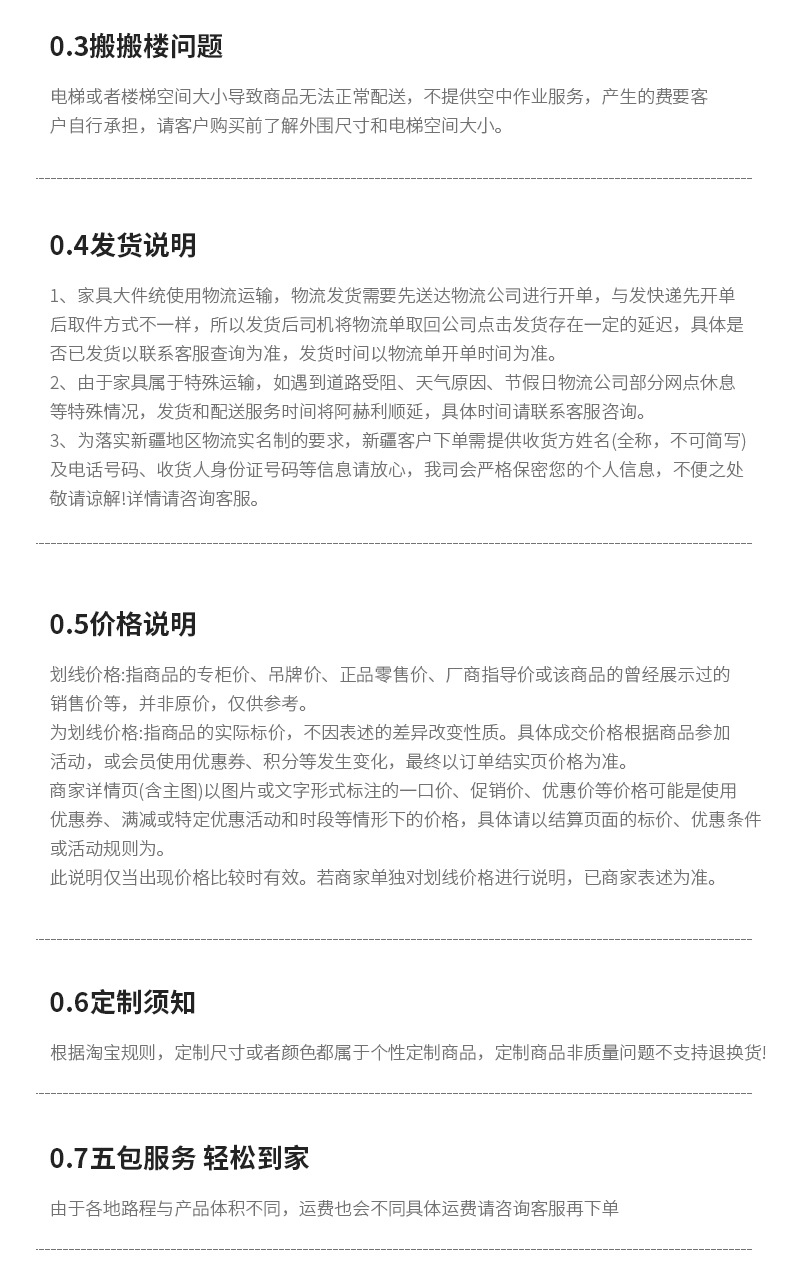 0.3搬搬楼问题

电梯或者楼梯空间大小导致商品无法正常配送，不提供空中作业服务，产生的费要客户自行承担，请客户购买前了解外围尺寸和电梯空间大小。

0.4发货说明

1、家具大件统使用物流运输，物流发货需要先送达物流公司进行开单，与发快递先开单后取件方式不一样，所以发货后司机将物流单取回公司点击发货存在一定的延迟，具体是否已发货以联系客服查询为准，发货时间以物流单开单时间为准。
2、由于家具属于特殊运输，如遇到道路受阻、天气原因、节假日物流公司部分网点休息等特殊情况，发货和配送服务时间将阿赫利顺延，具体时间请联系客服咨询。
3、为落实新疆地区物流实名制的要求，新疆客户下单需提供收货方姓名(全称，不可简写)及电话号码、收货人身份证号码等信息请放心，我司会严格保密您的个人信息，不便之处敬请谅解!详情请咨询客服。

0.5价格说明

划线价格:指商品的专柜价、吊牌价、正品零售价、厂商指导价或该商品的曾经展示过的销售价等，并非原价，仅供参考。
为划线价格:指商品的实际标价，不因表述的差异改变性质。具体成交价格根据商品参加活动，或会员使用优惠券、积分等发生变化，最终以订单结实页价格为准。
商家详情页(含主图)以图片或文字形式标注的一口价、促销价、优惠价等价格可能是使用优惠券、满减或特定优惠活动和时段等情形下的价格，具体请以结算页面的标价、优惠条件或活动规则为。
此说明仅当出现价格比较时有效。若商家单独对划线价格进行说明，已商家表述为准。

0.6定制须知

根据淘宝规则，定制尺寸或者颜色都属于个性定制商品，定制商品非质量问题不支持退换货!

0.7五包服务 轻松到家

由于各地路程与产品体积不同，运费也会不同具体运费请咨询客服再下单